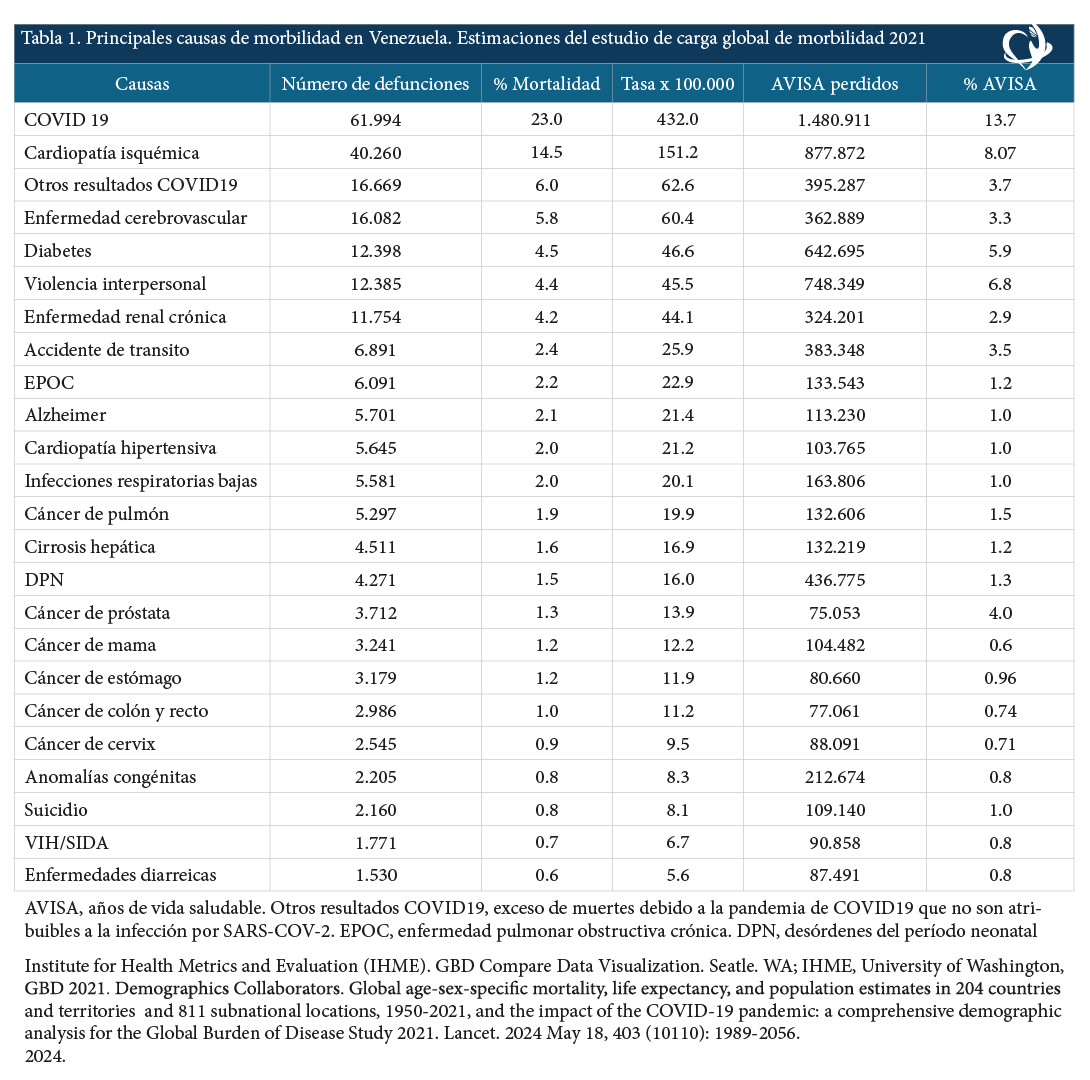 Tabla 1. Principales causas de morbilidad en Venezuela. Estimaciones del estudio de carga global de morbilidad 2021

| Causas | Número de defunciones | % Mortalidad | Tasa x 100.000 | AVISA perdidos | % AVISA |
|---|---|---|---|---|---|
| COVID 19 | 61.994 | 23.0 | 432.0 | 1.480.911 | 13.7 |
| Cardiopatía isquémica | 40.260 | 14.5 | 151.2 | 877.872 | 8.07 |
| Otros resultados COVID19 | 16.669 | 6.0 | 62.6 | 395.287 | 3.7 |
| Enfermedad cerebrovascular | 16.082 | 5.8 | 60.4 | 362.889 | 3.3 |
| Diabetes | 12.398 | 4.5 | 46.6 | 642.695 | 5.9 |
| Violencia interpersonal | 12.385 | 4.4 | 45.5 | 748.349 | 6.8 |
| Enfermedad renal crónica | 11.754 | 4.2 | 44.1 | 324.201 | 2.9 |
| Accidente de transito | 6.891 | 2.4 | 25.9 | 383.348 | 3.5 |
| EPOC | 6.091 | 2.2 | 22.9 | 133.543 | 1.2 |
| Alzheimer | 5.701 | 2.1 | 21.4 | 113.230 | 1.0 |
| Cardiopatía hipertensiva | 5.645 | 2.0 | 21.2 | 103.765 | 1.0 |
| Infecciones respiratorias bajas | 5.581 | 2.0 | 20.1 | 163.806 | 1.0 |
| Cáncer de pulmón | 5.297 | 1.9 | 19.9 | 132.606 | 1.5 |
| Cirrosis hepática | 4.511 | 1.6 | 16.9 | 132.219 | 1.2 |
| DPN | 4.271 | 1.5 | 16.0 | 436.775 | 1.3 |
| Cáncer de próstata | 3.712 | 1.3 | 13.9 | 75.053 | 4.0 |
| Cáncer de mama | 3.241 | 1.2 | 12.2 | 104.482 | 0.6 |
| Cáncer de estómago | 3.179 | 1.2 | 11.9 | 80.660 | 0.96 |
| Cáncer de colón y recto | 2.986 | 1.0 | 11.2 | 77.061 | 0.74 |
| Cáncer de cervix | 2.545 | 0.9 | 9.5 | 88.091 | 0.71 |
| Anomalías congénitas | 2.205 | 0.8 | 8.3 | 212.674 | 0.8 |
| Suicidio | 2.160 | 0.8 | 8.1 | 109.140 | 1.0 |
| VIH/SIDA | 1.771 | 0.7 | 6.7 | 90.858 | 0.8 |
| Enfermedades diarreicas | 1.530 | 0.6 | 5.6 | 87.491 | 0.8 |

AVISA, años de vida saludable. Otros resultados COVID19, exceso de muertes debido a la pandemia de COVID19 que no son atribuibles a la infección por SARS-COV-2. EPOC, enfermedad pulmonar obstructiva crónica. DPN, desórdenes del período neonatal

Institute for Health Metrics and Evaluation (IHME). GBD Compare Data Visualization. Seatle. WA; IHME, University of Washington, GBD 2021. Demographics Collaborators. Global age-sex-specific mortality, life expectancy, and population estimates in 204 countries and territories and 811 subnational locations, 1950-2021, and the impact of the COVID-19 pandemic: a comprehensive demographic analysis for the Global Burden of Disease Study 2021. Lancet. 2024 May 18, 403 (10110): 1989-2056.
2024.